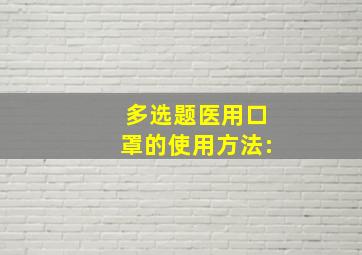 多选题医用口罩的使用方法: